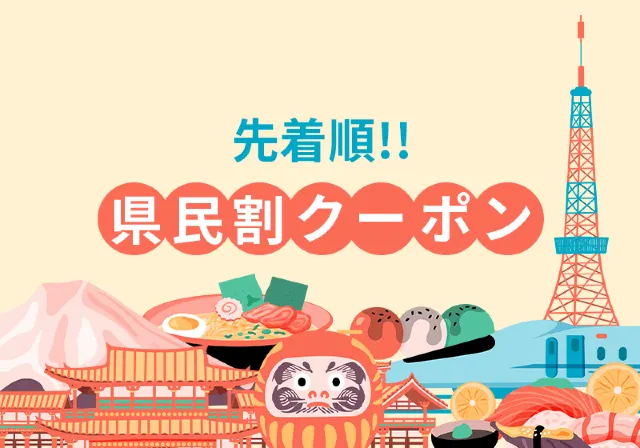 先着順!!

県民割クーポン